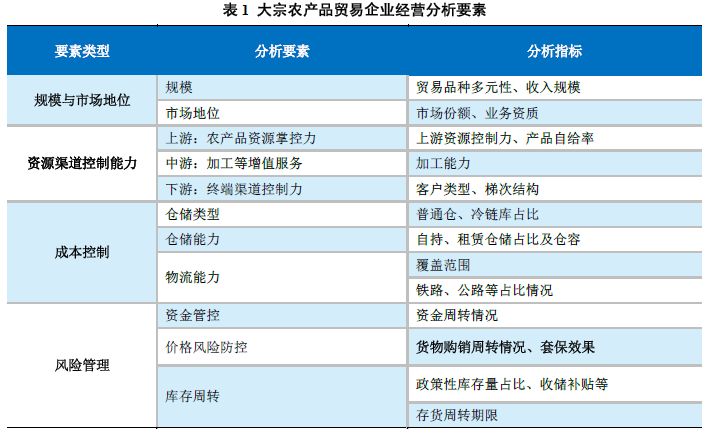 表 1 大宗农产品贸易企业经营分析要素

| 要素类型 | 分析要素 | 分析指标 |
|---|---|---|
| 规模与市场地位 | 规模 | 贸易品种多元性、收入规模 |
| | 市场地位 | 市场份额、业务资质 |
| 资源渠道控制能力 | 上游：农产品资源掌控力 | 上游资源控制力、产品自给率 |
| | 中游：加工等增值服务 | 加工能力 |
| | 下游：终端渠道控制力 | 客户类型、梯次结构 |
| 成本控制 | 仓储类型 | 普通仓、冷链库占比 |
| | 仓储能力 | 自持、租赁仓储占比及仓容 |
| | 物流能力 | 覆盖范围 |
| | | 铁路、公路等占比情况 |
| 风险管理 | 资金管控 | 资金周转情况 |
| | 价格风险防控 | 货物购销周转情况、套保效果 |
| | 库存周转 | 政策性库存量占比、收储补贴等 |
| | | 存货周转期限 |